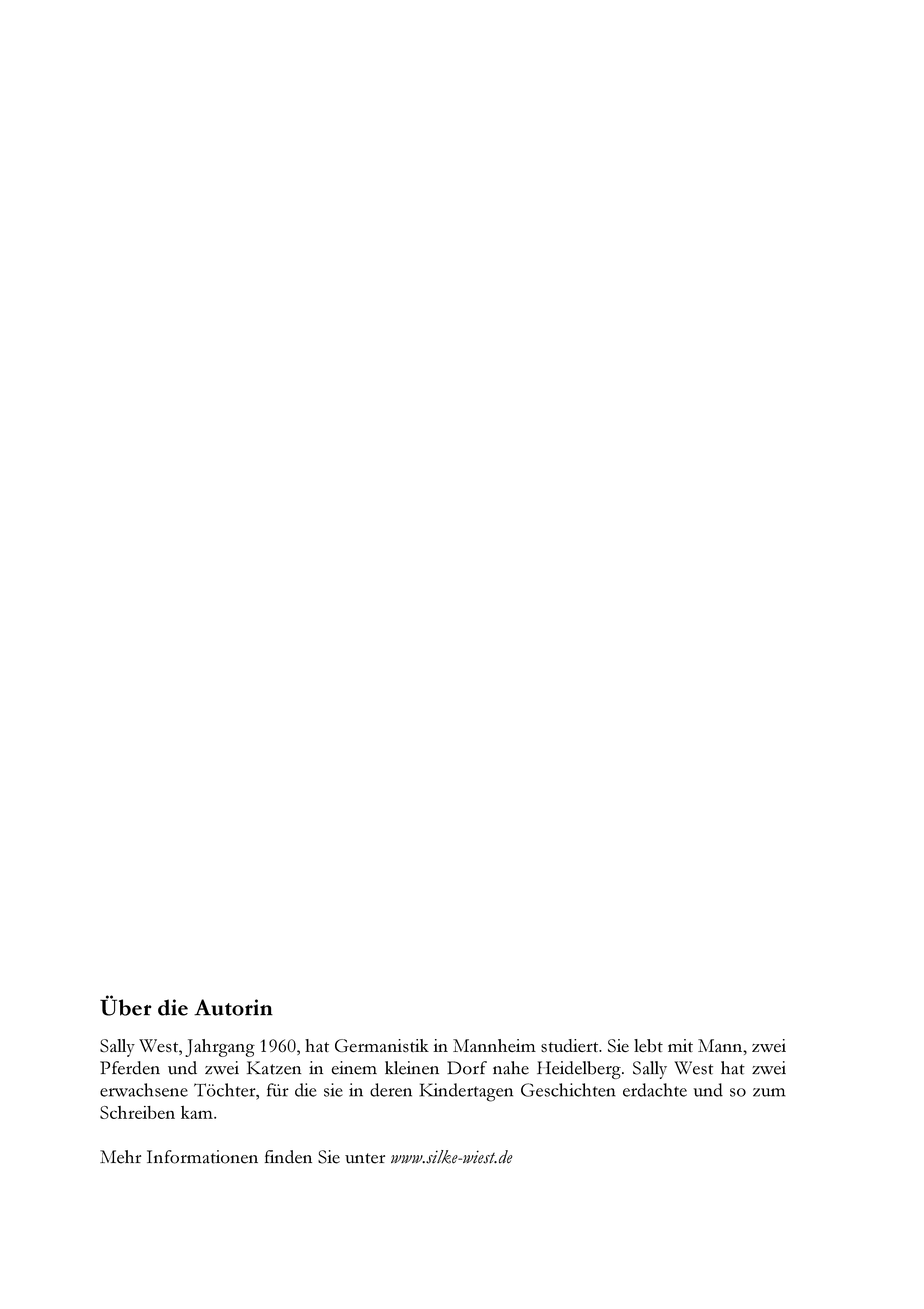 Über die Autorin

Sally West, Jahrgang 1960, hat Germanistik in Mannheim studiert. Sie lebt mit Mann, zwei Pferden und zwei Katzen in einem kleinen Dorf nahe Heidelberg. Sally West hat zwei erwachsene Töchter, für die sie in deren Kindertagen Geschichten erdachte und so zum Schreiben kam.

Mehr Informationen finden Sie unter www.silke-wiest.de